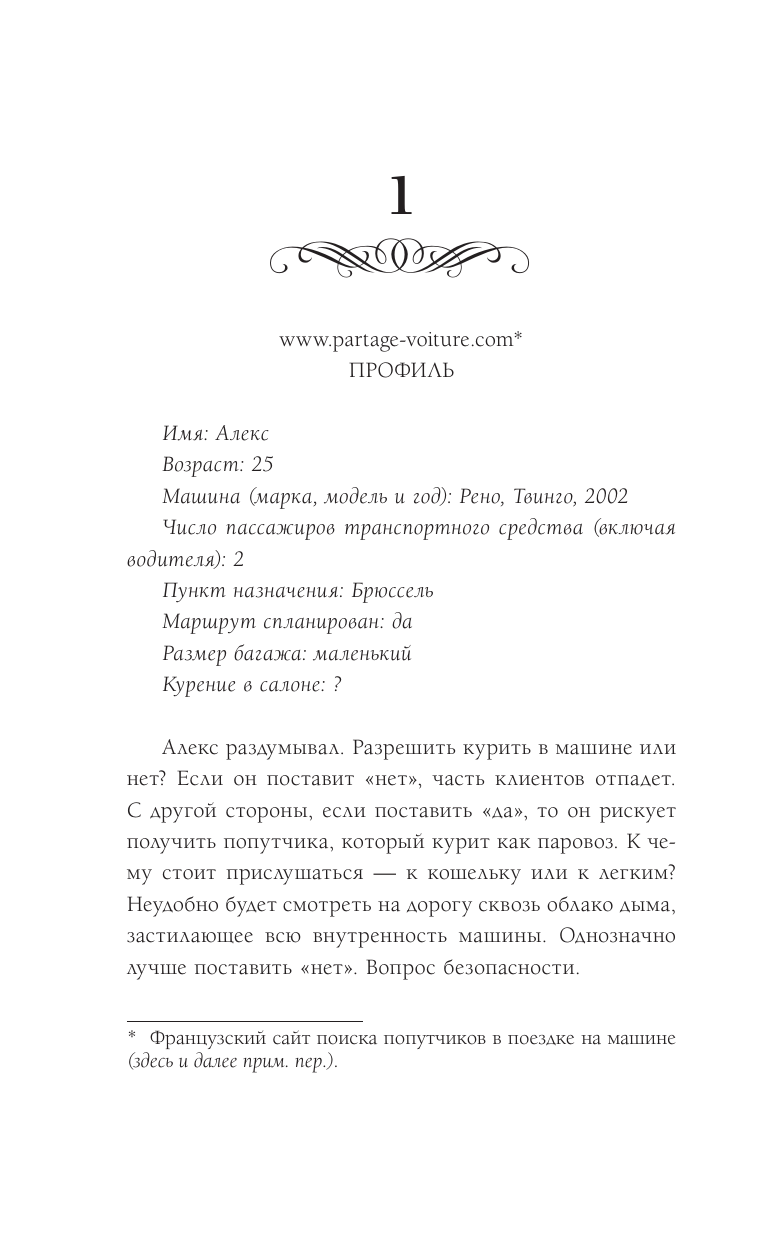 1

www.partage-voiture.com*
ПРОФИЛЬ

Имя: Алекс
Возраст: 25
Машина (марка, модель и год): Рено, Твинго, 2002
Число пассажиров транспортного средства (включая водителя): 2
Пункт назначения: Брюссель
Маршрут спланирован: да
Размер багажа: маленький
Курение в салоне: ?

Алекс раздумывал. Разрешить курить в машине или нет? Если он поставит «нет», часть клиентов отпадет. С другой стороны, если поставить «да», то он рискует получить попутчика, который курит как паровоз. К чему стоит прислушаться — к кошельку или к легким? Неудобно будет смотреть на дорогу сквозь облако дыма, застилающее всю внутренность машины. Однозначно лучше поставить «нет». Вопрос безопасности.

* Французский сайт поиска попутчиков в поездке на машине (здесь и далее прим. пер.).